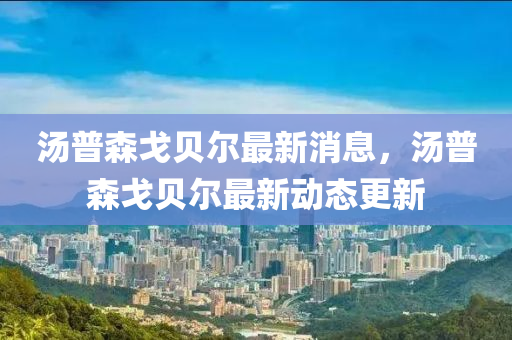 汤普森戈贝尔最新消息，汤普森戈贝尔最新动态更新